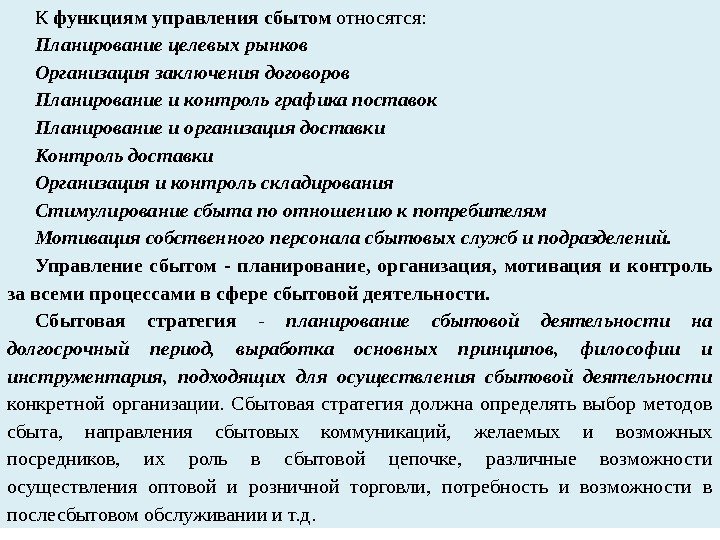 К функциям управления сбытом относятся:
Планирование целевых рынков
Организация заключения договоров
Планирование и контроль графика поставок
Планирование и организация доставки
Контроль доставки
Организация и контроль складирования
Стимулирование сбыта по отношению к потребителям
Мотивация собственного персонала сбытовых служб и подразделений.

Управление сбытом - планирование, организация, мотивация и контроль за всеми процессами в сфере сбытовой деятельности.

Сбытовая стратегия - планирование сбытовой деятельности на долгосрочный период, выработка основных принципов, философии и инструментария, подходящих для осуществления сбытовой деятельности конкретной организации. Сбытовая стратегия должна определять выбор методов сбыта, направления сбытовых коммуникаций, желаемых и возможных посредников, их роль в сбытовой цепочке, различные возможности осуществления оптовой и розничной торговли, потребность и возможности в послесбытовом обслуживании и т.д.